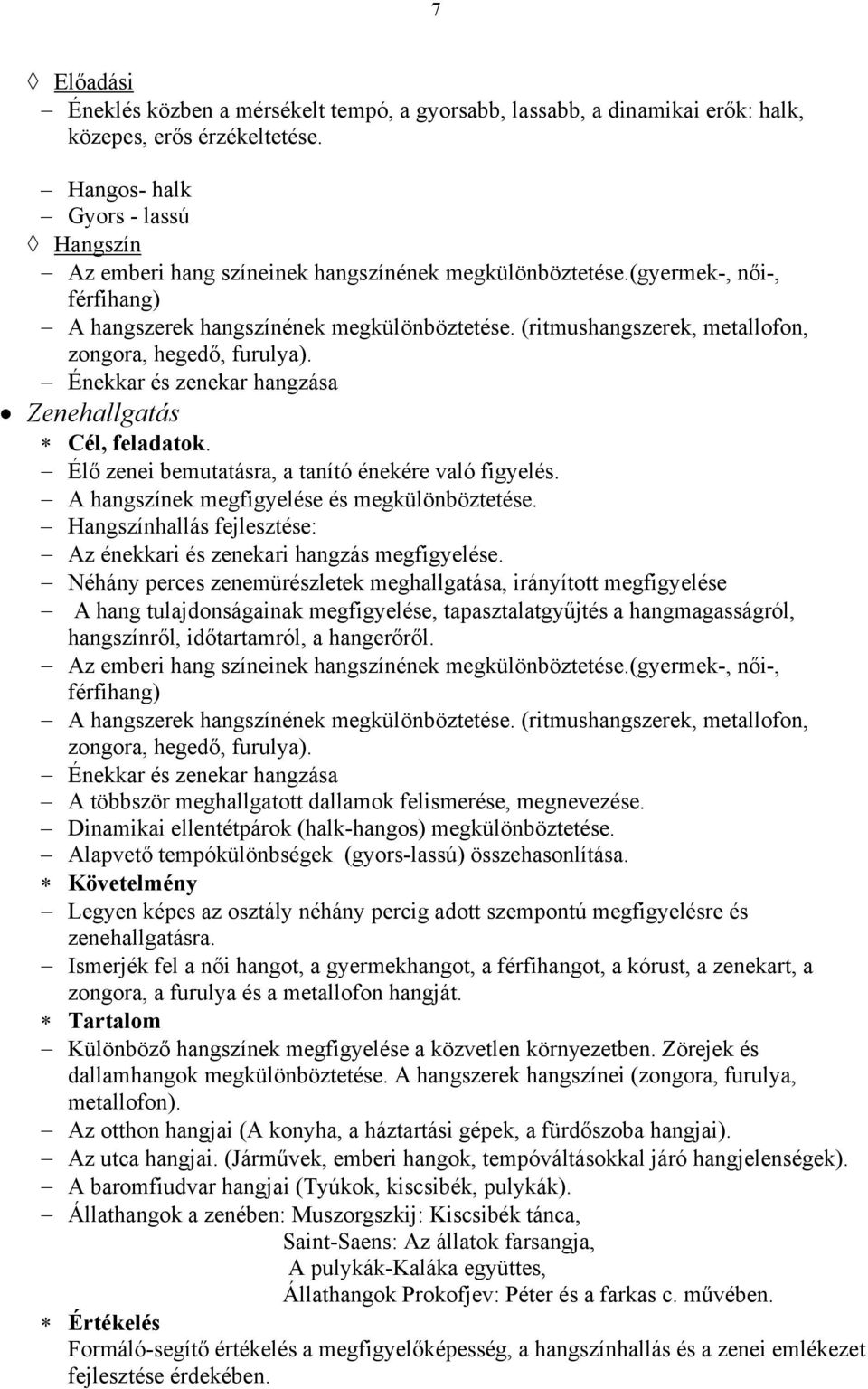 7

◊ Előadási
– Éneklés közben a mérsékelt tempó, a gyorsabb, lassabb, a dinamikai erők: halk, közepes, erős érzékeltetése.

– Hangos- halk
– Gyors - lassú
◊ Hangszín
– Az emberi hang színeinek hangszínének megkülönböztetése.(gyermek-, női-, férfihang)
– A hangszerek hangszínének megkülönböztetése. (ritmushangszerek, metallofon, zongora, hegedő, furulya).
– Énekkar és zenekar hangzása
• Zenehallgatás
∗ Cél, feladatok.
– Élő zenei bemutatásra, a tanító énekére való figyelés.
– A hangszínek megfigyelése és megkülönböztetése.
– Hangszínhallás fejlesztése:
– Az énekkari és zenekari hangzás megfigyelése.
– Néhány perces zenemürészletek meghallgatása, irányított megfigyelése
– A hang tulajdonságainak megfigyelése, tapasztalatgyűjtés a hangmagasságról, hangszínről, időtartamról, a hangerőről.
– Az emberi hang színeinek hangszínének megkülönböztetése.(gyermek-, női-, férfihang)
– A hangszerek hangszínének megkülönböztetése. (ritmushangszerek, metallofon, zongora, hegedő, furulya).
– Énekkar és zenekar hangzása
– A többször meghallgatott dallamok felismerése, megnevezése.
– Dinamikai ellentétpárok (halk-hangos) megkülönböztetése.
– Alapvető tempókülönbségek (gyors-lassú) összehasonlítása.
∗ Követelmény
– Legyen képes az osztály néhány percig adott szempontú megfigyelésre és zenehallgatásra.
– Ismerjék fel a női hangot, a gyermekhangot, a férfihangot, a kórust, a zenekart, a zongora, a furulya és a metallofon hangját.
∗ Tartalom
– Különböző hangszínek megfigyelése a közvetlen környezetben. Zörejek és dallamhangok megkülönböztetése. A hangszerek hangszínei (zongora, furulya, metallofon).
– Az otthon hangjai (A konyha, a háztartási gépek, a fürdőszoba hangjai).
– Az utca hangjai. (Járművek, emberi hangok, tempóváltásokkal járó hangjelenségek).
– A baromfiudvar hangjai (Tyúkok, kiscsibék, pulykák).
– Állathangok a zenében: Muszorgszkij: Kiscsibék tánca,
Saint-Saens: Az állatok farsangja,
A pulykák-Kaláka együttes,
Állathangok Prokofjev: Péter és a farkas c. művében.
∗ Értékelés
Formáló-segítő értékelés a megfigyelőképesség, a hangszínhallás és a zenei emlékezet fejlesztése érdekében.